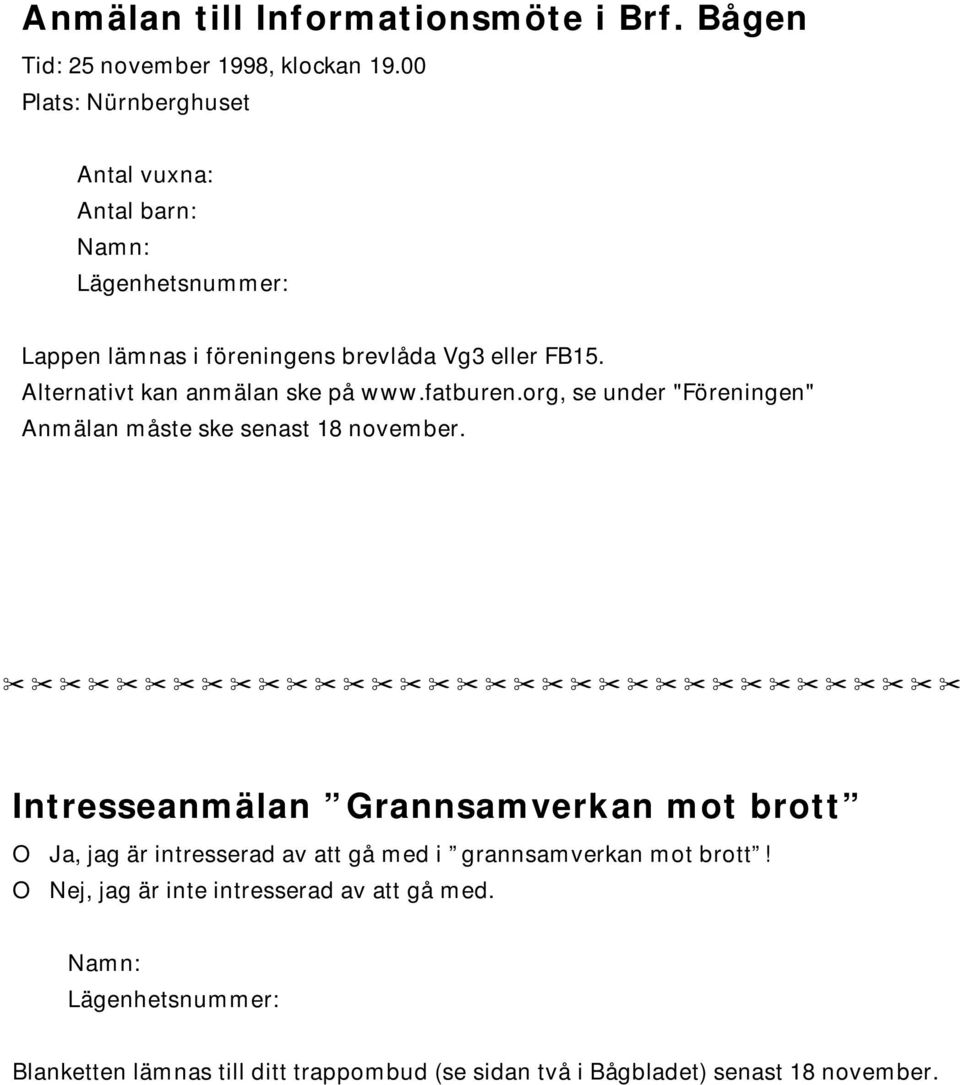 Anmälan till Informationsmöte i Brf. Bågen

Tid: 25 november 1998, klockan 19.00

Plats: Nürnberghuset

Antal vuxna:

Antal barn:

Namn:

Lägenhetsnummer:

Lappen lämnas i föreningens brevlåda Vg3 eller FB15.

Alternativt kan anmälan ske på www.fatburen.org, se under "Föreningen"

Anmälan måste ske senast 18 november.

✂✂✂✂✂✂✂✂✂✂✂✂✂✂✂✂✂✂✂✂✂✂✂✂✂✂✂✂✂✂✂✂✂✂

Intresseanmälan ”Grannsamverkan mot brott”

O Ja, jag är intresserad av att gå med i ”grannsamverkan mot brott”!

O Nej, jag är inte intresserad av att gå med.

Namn:

Lägenhetsnummer:

Blanketten lämnas till ditt trappombud (se sidan två i Bågbladet) senast 18 november.